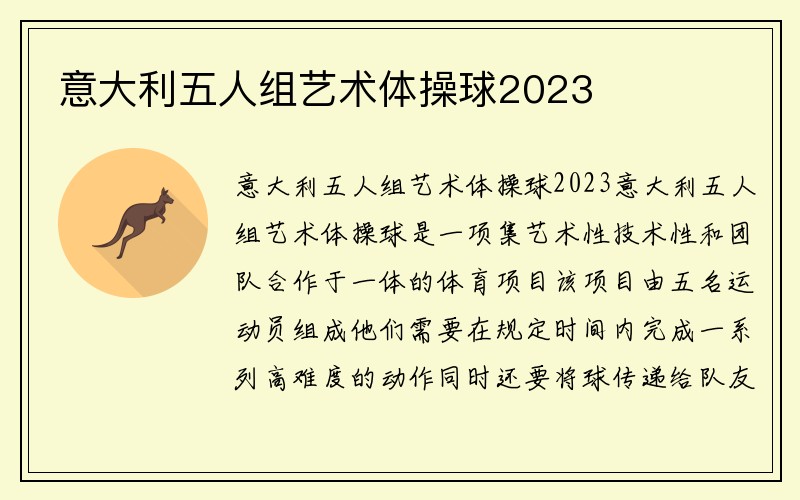 意大利五人组艺术体操球2023

意大利五人组艺术体操球2023意大利五人组艺术体操球是一项集艺术性技术性和团队合作于一体的体育项目该项目由五名运动员组成他们需要在规定时间内完成一系列高难度的动作同时还要将球传递给队友